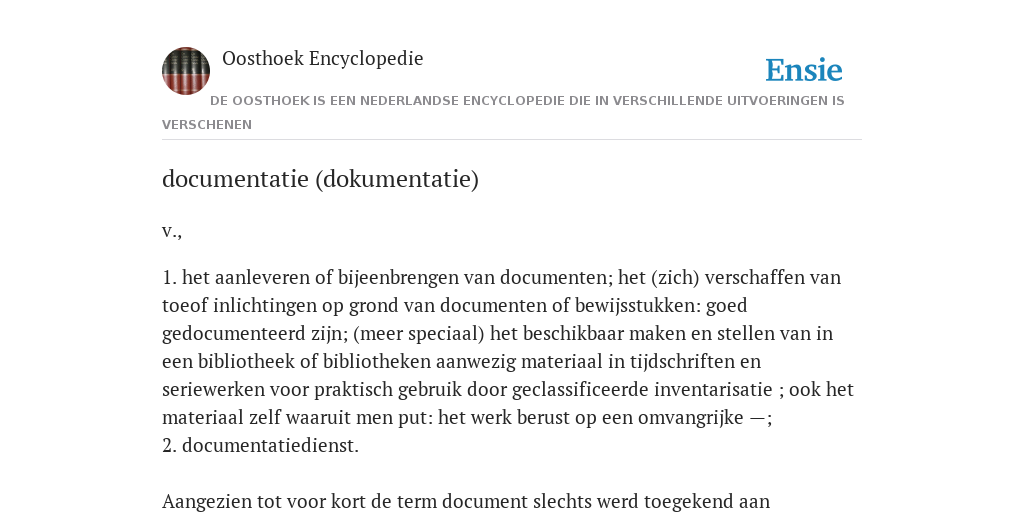 Oosthoek Encyclopedie

Ensie

DE OOSTHOEK IS EEN NEDERLANDSE ENCYCLOPEDIE DIE IN VERSCHILLENDE UITVOERINGEN IS VERSCHENEN

documentatie (dokumentatie)

v.,

1. het aanleveren of bijeenbrengen van documenten; het (zich) verschaffen van toeof inlichtingen op grond van documenten of bewijsstukken: goed gedocumenteerd zijn; (meer speciaal) het beschikbaar maken en stellen van in een bibliotheek of bibliotheken aanwezig materiaal in tijdschriften en seriewerken voor praktisch gebruik door geclassificeerde inventarisatie ; ook het materiaal zelf waaruit men put: het werk berust op een omvangrijke —;
2. documentatiedienst.

Aangezien tot voor kort de term document slechts werd toegekend aan